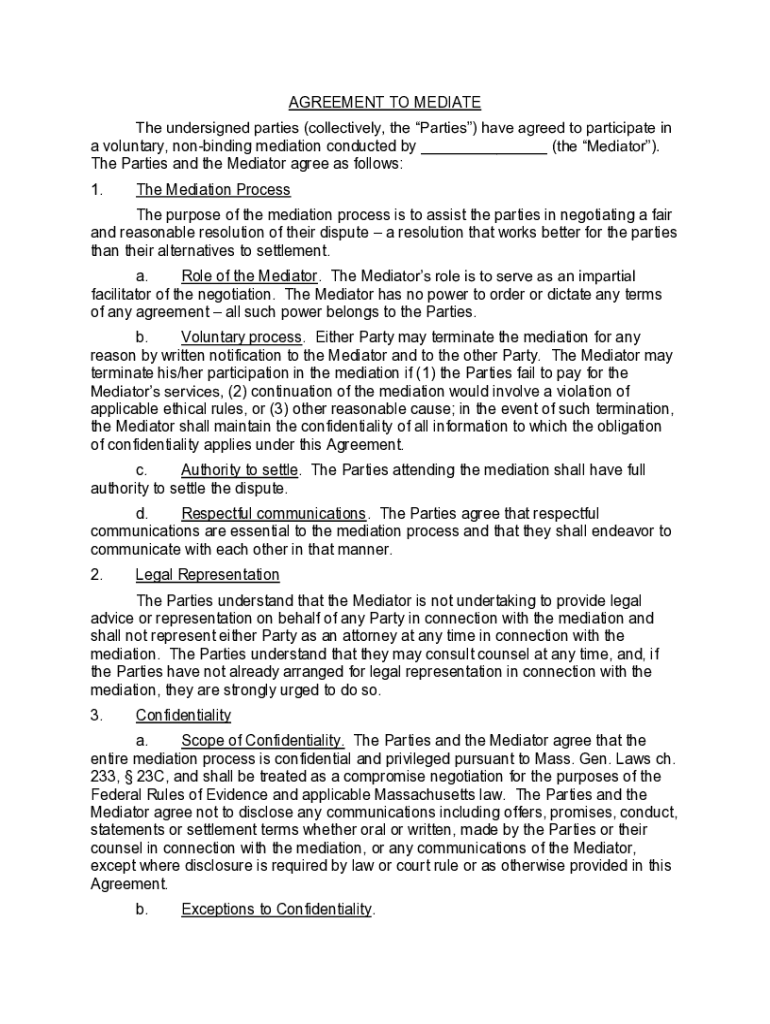 AGREEMENT TO MEDIATE

The undersigned parties (collectively, the “Parties”) have agreed to participate in a voluntary, non-binding mediation conducted by _______________ (the “Mediator”). The Parties and the Mediator agree as follows:

1. The Mediation Process

The purpose of the mediation process is to assist the parties in negotiating a fair and reasonable resolution of their dispute – a resolution that works better for the parties than their alternatives to settlement.

a. Role of the Mediator. The Mediator’s role is to serve as an impartial facilitator of the negotiation. The Mediator has no power to order or dictate any terms of any agreement – all such power belongs to the Parties.

b. Voluntary process. Either Party may terminate the mediation for any reason by written notification to the Mediator and to the other Party. The Mediator may terminate his/her participation in the mediation if (1) the Parties fail to pay for the Mediator’s services, (2) continuation of the mediation would involve a violation of applicable ethical rules, or (3) other reasonable cause; in the event of such termination, the Mediator shall maintain the confidentiality of all information to which the obligation of confidentiality applies under this Agreement.

c. Authority to settle. The Parties attending the mediation shall have full authority to settle the dispute.

d. Respectful communications. The Parties agree that respectful communications are essential to the mediation process and that they shall endeavor to communicate with each other in that manner.

2. Legal Representation

The Parties understand that the Mediator is not undertaking to provide legal advice or representation on behalf of any Party in connection with the mediation and shall not represent either Party as an attorney at any time in connection with the mediation. The Parties understand that they may consult counsel at any time, and, if the Parties have not already arranged for legal representation in connection with the mediation, they are strongly urged to do so.

3. Confidentiality

a. Scope of Confidentiality. The Parties and the Mediator agree that the entire mediation process is confidential and privileged pursuant to Mass. Gen. Laws ch. 233, § 23C, and shall be treated as a compromise negotiation for the purposes of the Federal Rules of Evidence and applicable Massachusetts law. The Parties and the Mediator agree not to disclose any communications including offers, promises, conduct, statements or settlement terms whether oral or written, made by the Parties or their counsel in connection with the mediation, or any communications of the Mediator, except where disclosure is required by law or court rule or as otherwise provided in this Agreement.

b. Exceptions to Confidentiality.